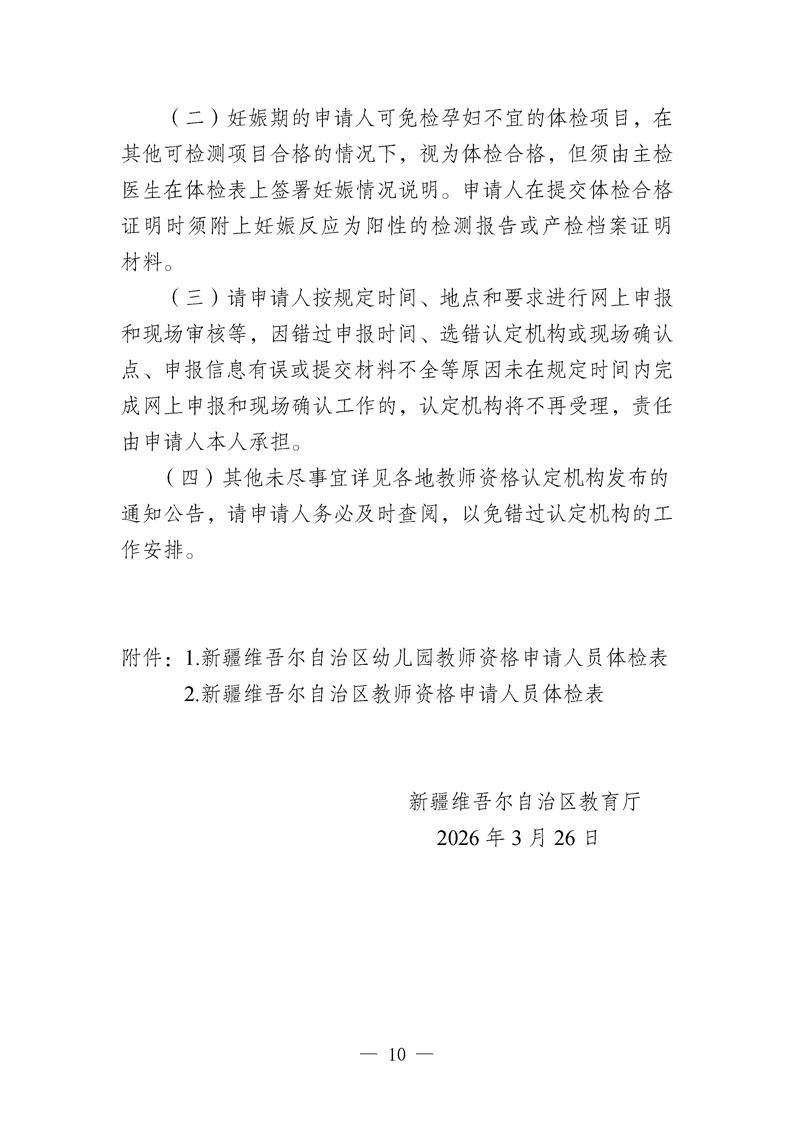 （二）妊娠期的申请人可免检孕妇不宜的体检项目，在其他可检测项目合格的情况下，视为体检合格，但须由主检医生在体检表上签署妊娠情况说明。申请人在提交体检合格证明时须附上妊娠反应为阳性的检测报告或产检档案证明材料。

（三）请申请人按规定时间、地点和要求进行网上申报和现场审核等，因错过申报时间、选错认定机构或现场确认点、申报信息有误或提交材料不全等原因未在规定时间内完成网上申报和现场确认工作的，认定机构将不再受理，责任由申请人本人承担。

（四）其他未尽事宜详见各地教师资格认定机构发布的通知公告，请申请人务必及时查阅，以免错过认定机构的工作安排。

附件：1.新疆维吾尔自治区幼儿园教师资格申请人员体检表
2.新疆维吾尔自治区教师资格申请人员体检表

新疆维吾尔自治区教育厅
2026 年 3 月 26 日

— 10 —